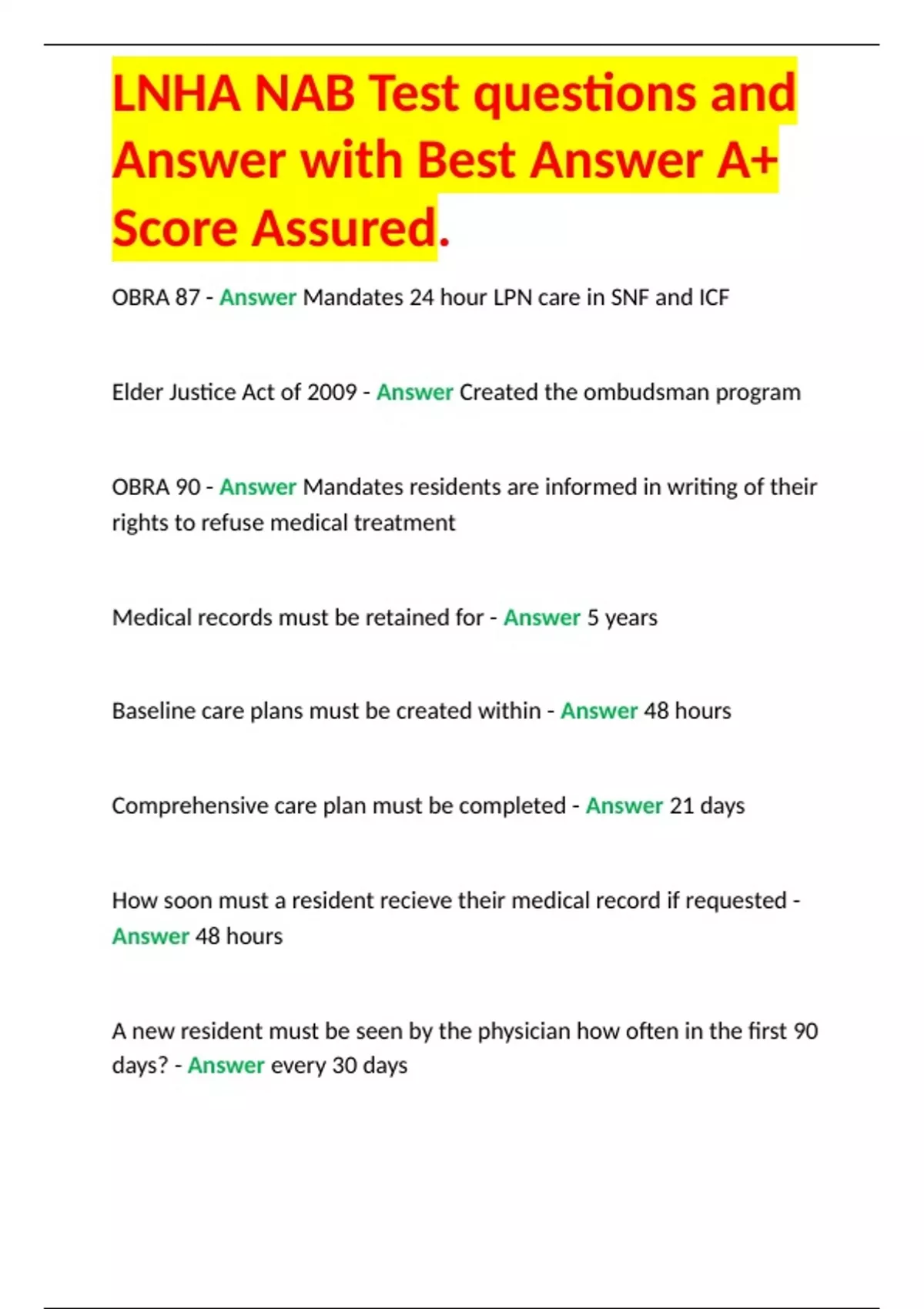 LNHA NAB Test questions and Answer with Best Answer A+ Score Assured.

OBRA 87 - Answer Mandates 24 hour LPN care in SNF and ICF

Elder Justice Act of 2009 - Answer Created the ombudsman program

OBRA 90 - Answer Mandates residents are informed in writing of their rights to refuse medical treatment

Medical records must be retained for - Answer 5 years

Baseline care plans must be created within - Answer 48 hours

Comprehensive care plan must be completed - Answer 21 days

How soon must a resident recieve their medical record if requested - Answer 48 hours

A new resident must be seen by the physician how often in the first 90 days? - Answer every 30 days